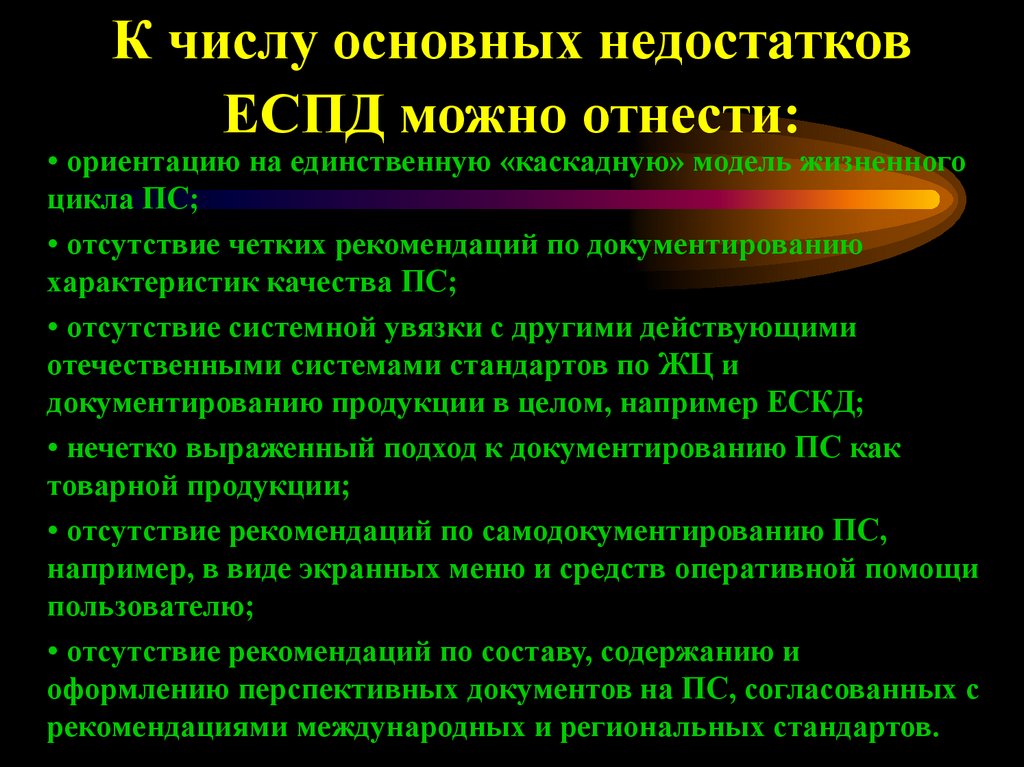 К числу основных недостатков ЕСПД можно отнести:

• ориентацию на единственную «каскадную» модель жизненного цикла ПС;

• отсутствие четких рекомендаций по документированию характеристик качества ПС;

• отсутствие системной увязки с другими действующими отечественными системами стандартов по ЖЦ и документированию продукции в целом, например ЕСКД;

• нечетко выраженный подход к документированию ПС как товарной продукции;

• отсутствие рекомендаций по самодокументированию ПС, например, в виде экранных меню и средств оперативной помощи пользователю;

• отсутствие рекомендаций по составу, содержанию и оформлению перспективных документов на ПС, согласованных с рекомендациями международных и региональных стандартов.